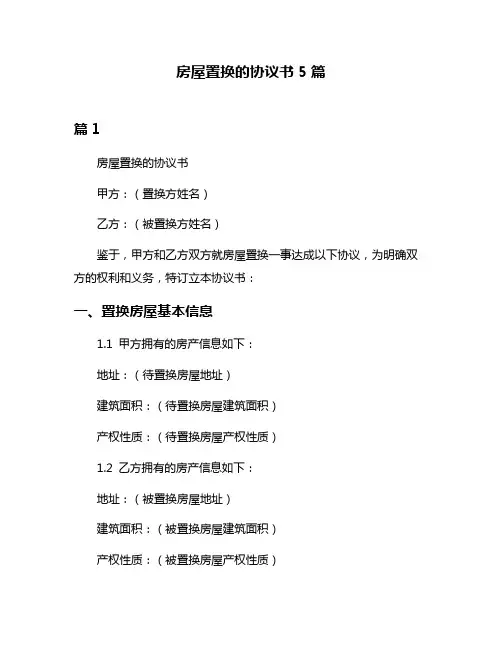 房屋置换的协议书 5 篇

篇 1

房屋置换的协议书

甲方：（置换方姓名）

乙方：（被置换方姓名）

鉴于，甲方和乙方双方就房屋置换一事达成以下协议，为明确双方的权利和义务，特订立本协议书：

一、置换房屋基本信息

1.1 甲方拥有的房产信息如下：

地址：（待置换房屋地址）

建筑面积：（待置换房屋建筑面积）

产权性质：（待置换房屋产权性质）

1.2 乙方拥有的房产信息如下：

地址：（被置换房屋地址）

建筑面积：（被置换房屋建筑面积）

产权性质：（被置换房屋产权性质）